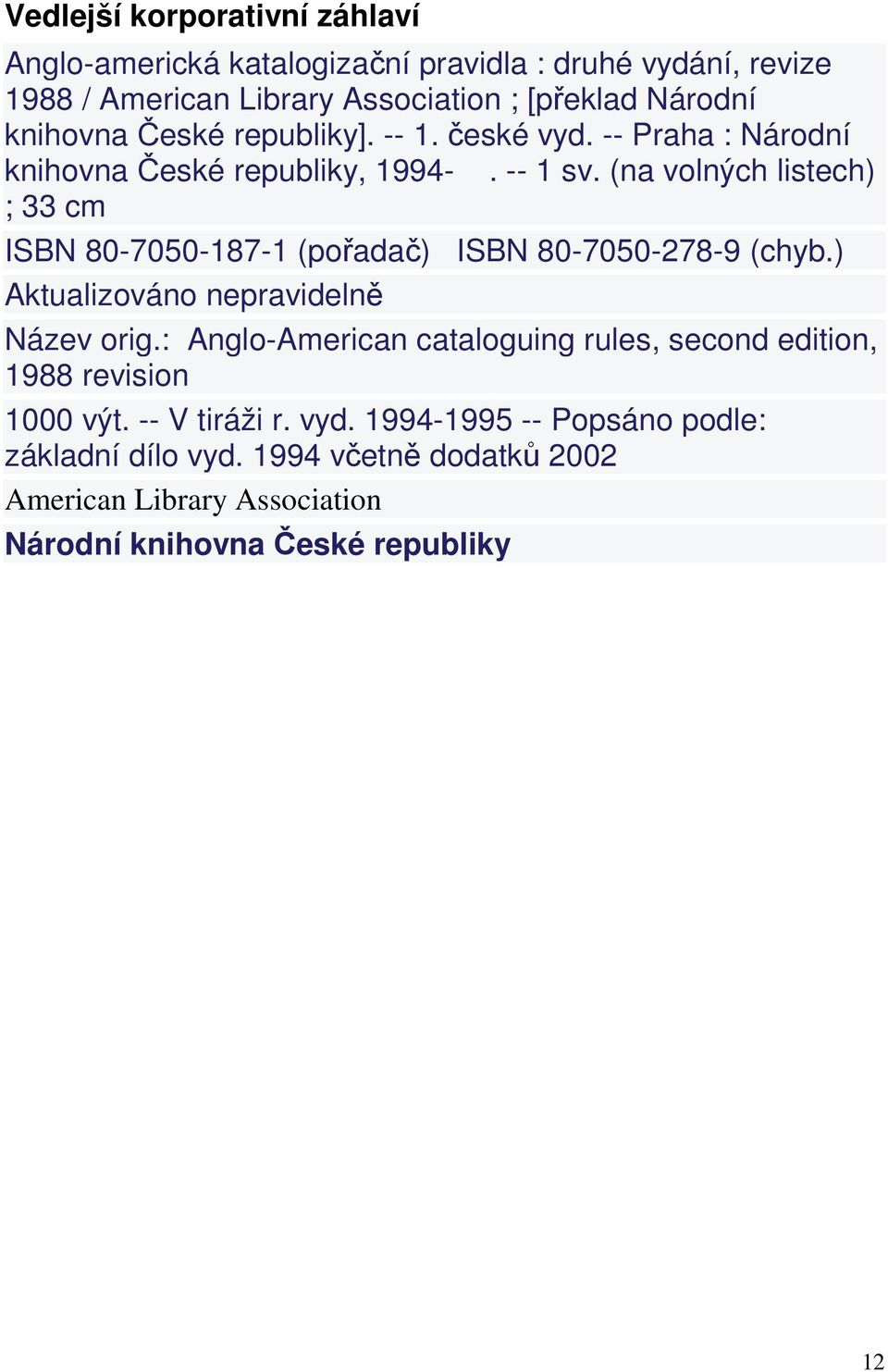 Vedlejší korporativní záhlaví

Anglo-americká katalogizační pravidla : druhé vydání, revize 1988 / American Library Association ; [překlad Národní knihovna České republiky]. -- 1. české vyd. -- Praha : Národní knihovna České republiky, 1994- . -- 1 sv. (na volných listech) ; 33 cm

ISBN 80-7050-187-1 (pořadač) ISBN 80-7050-278-9 (chyb.)

Aktualizováno nepravidelně

Název orig.: Anglo-American cataloguing rules, second edition, 1988 revision

1000 výt. -- V tiráži r. vyd. 1994-1995 -- Popsáno podle: základní dílo vyd. 1994 včetně dodatků 2002

American Library Association

Národní knihovna České republiky

12